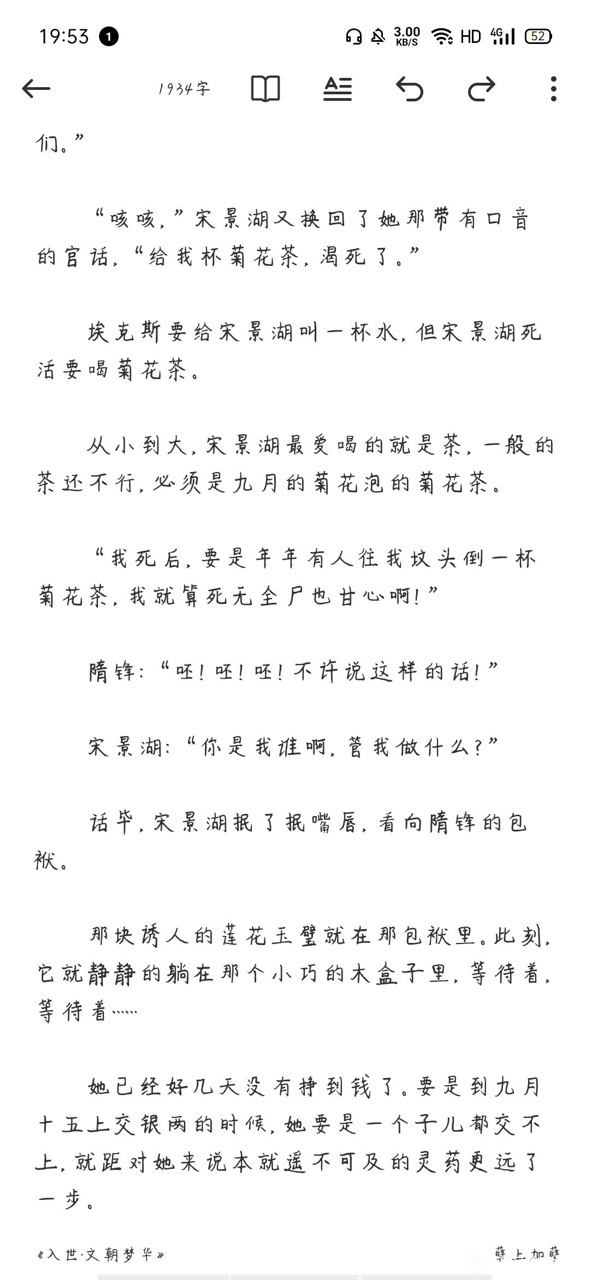 19:53 1 3.00 KB/S HD 4G 52

1934字

们。”

“咳咳，”宋景湖又换回了她那带有口音的官话，“给我杯菊花茶，渴死了。”

埃克斯要给宋景湖叫一杯水，但宋景湖死活要喝菊花茶。

从小到大，宋景湖最爱喝的就是茶，一般的茶还不行，必须是九月的菊花泡的菊花茶。

“我死后，要是年年有人往我坟头倒一杯菊花茶，我就算死无全尸也甘心啊！”

隋锋：“呸！呸！呸！不许说这样的话！”

宋景湖：“你是我谁啊，管我做什么？”

话毕，宋景湖抿了抿嘴唇，看向隋锋的包袱。

那块诱人的莲花玉璧就在那包袱里。此刻，它就静静的躺在那个小巧的木盒子里，等待着，等待着……

她已经好几天没有挣到钱了。要是到九月十五上交银两的时候，她要是一个子儿都交不上，就距对她来说本就遥不可及的灵药更远了一步。

《入世·文朝梦华》

孽上加孽